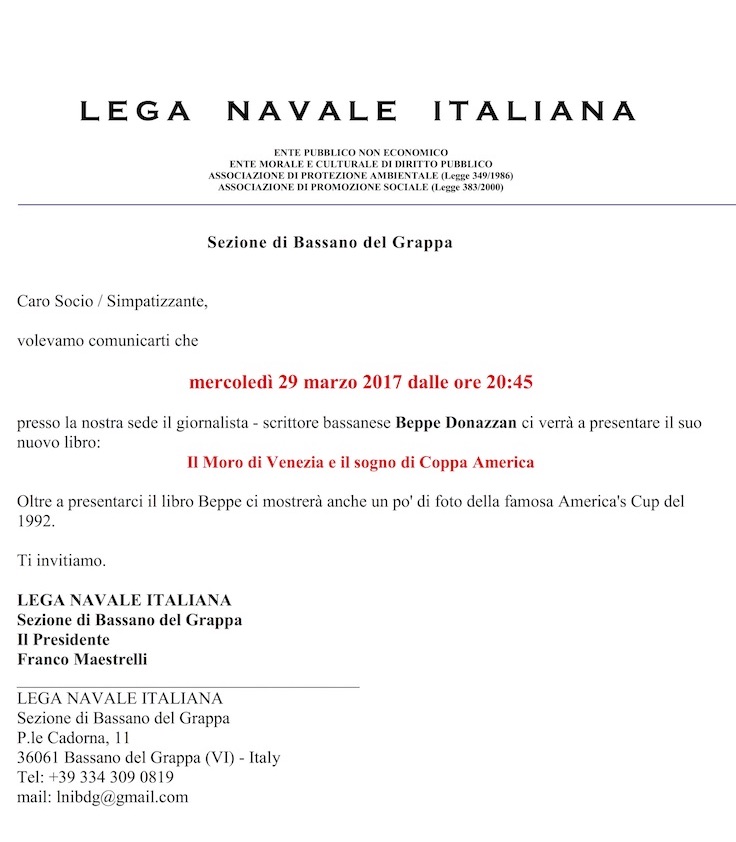 LEGA NAVALE ITALIANA

ENTE PUBBLICO NON ECONOMICO
ENTE MORALE E CULTURALE DI DIRITTO PUBBLICO
ASSOCIAZIONE DI PROTEZIONE AMBIENTALE (Legge 349/1986)
ASSOCIAZIONE DI PROMOZIONE SOCIALE (Legge 383/2000)

Sezione di Bassano del Grappa

Caro Socio / Simpatizzante,

volevamo comunicarti che

mercoledì 29 marzo 2017 dalle ore 20:45

presso la nostra sede il giornalista - scrittore bassanese Beppe Donazzan ci verrà a presentare il suo nuovo libro:

Il Moro di Venezia e il sogno di Coppa America

Oltre a presentarci il libro Beppe ci mostrerà anche un po' di foto della famosa America's Cup del 1992.

Ti invitiamo.

LEGA NAVALE ITALIANA
Sezione di Bassano del Grappa
Il Presidente
Franco Maestrelli

LEGA NAVALE ITALIANA
Sezione di Bassano del Grappa
P.le Cadorna, 11
36061 Bassano del Grappa (VI) - Italy
Tel: +39 334 309 0819
mail: lnibdg@gmail.com